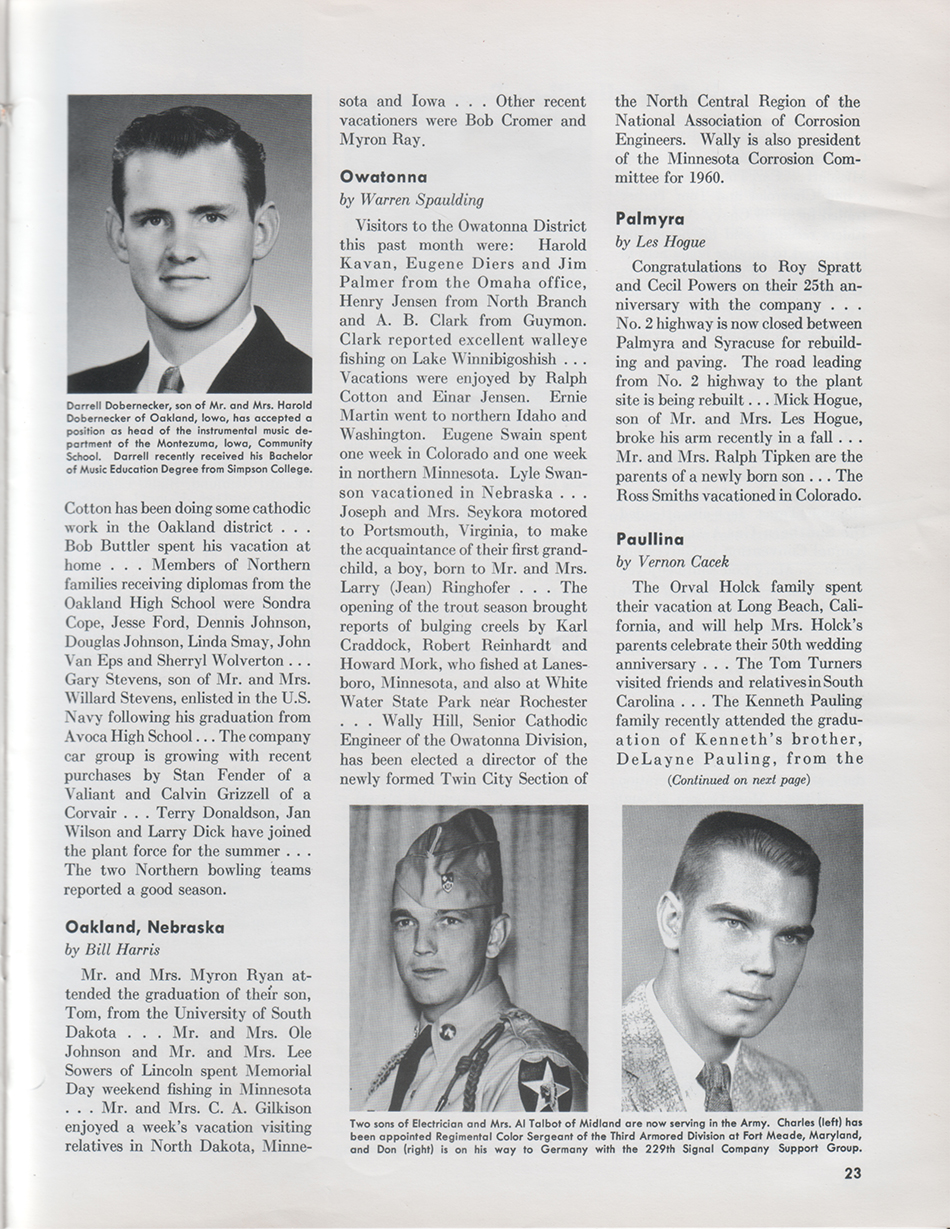 Darrell Dobernecker, son of Mr. and Mrs. Harold Dobernecker of Oakland, Iowa, has accepted a position as head of the instrumental music department of the Montezuma, Iowa, Community School. Darrell recently received his Bachelor of Music Education Degree from Simpson College.

Cotton has been doing some cathodic work in the Oakland district . . . Bob Buttler spent his vacation at home . . . Members of Northern families receiving diplomas from the Oakland High School were Sondra Cope, Jesse Ford, Dennis Johnson, Douglas Johnson, Linda Smay, John Van Eps and Sherryl Wolverton . . . Gary Stevens, son of Mr. and Mrs. Willard Stevens, enlisted in the U.S. Navy following his graduation from Avoca High School . . . The company car group is growing with recent purchases by Stan Fender of a Valiant and Calvin Grizzell of a Corvair . . . Terry Donaldson, Jan Wilson and Larry Dick have joined the plant force for the summer . . . The two Northern bowling teams reported a good season.

Oakland, Nebraska
by Bill Harris

Mr. and Mrs. Myron Ryan attended the graduation of their son, Tom, from the University of South Dakota . . . Mr. and Mrs. Ole Johnson and Mr. and Mrs. Lee Sowers of Lincoln spent Memorial Day weekend fishing in Minnesota . . . Mr. and Mrs. C. A. Gilkison enjoyed a week's vacation visiting relatives in North Dakota, Minnesota and Iowa . . . Other recent vacationers were Bob Cromer and Myron Ray.

Owatonna
by Warren Spaulding

Visitors to the Owatonna District this past month were: Harold Kavan, Eugene Diers and Jim Palmer from the Omaha office, Henry Jensen from North Branch and A. B. Clark from Guymon. Clark reported excellent walleye fishing on Lake Winnibigoshish . . . Vacations were enjoyed by Ralph Cotton and Einar Jensen. Ernie Martin went to northern Idaho and Washington. Eugene Swain spent one week in Colorado and one week in northern Minnesota. Lyle Swanson vacationed in Nebraska . . . Joseph and Mrs. Seykora motored to Portsmouth, Virginia, to make the acquaintance of their first grandchild, a boy, born to Mr. and Mrs. Larry (Jean) Ringhofer . . . The opening of the trout season brought reports of bulging creels by Karl Craddock, Robert Reinhardt and Howard Mork, who fished at Lanesboro, Minnesota, and also at White Water State Park near Rochester . . . Wally Hill, Senior Cathodic Engineer of the Owatonna Division, has been elected a director of the newly formed Twin City Section of the North Central Region of the National Association of Corrosion Engineers. Wally is also president of the Minnesota Corrosion Committee for 1960.

Palmyra
by Les Hogue

Congratulations to Roy Spratt and Cecil Powers on their 25th anniversary with the company . . . No. 2 highway is now closed between Palmyra and Syracuse for rebuilding and paving. The road leading from No. 2 highway to the plant site is being rebuilt . . . Mick Hogue, son of Mr. and Mrs. Les Hogue, broke his arm recently in a fall . . . Mr. and Mrs. Ralph Tipken are the parents of a newly born son . . . The Ross Smiths vacationed in Colorado.

Paullina
by Vernon Cacek

The Orval Holck family spent their vacation at Long Beach, California, and will help Mrs. Holck's parents celebrate their 50th wedding anniversary . . . The Tom Turners visited friends and relatives in South Carolina . . . The Kenneth Pauling family recently attended the graduation of Kenneth's brother, DeLayne Pauling, from the
(Continued on next page)

Two sons of Electrician and Mrs. Al Talbot of Midland are now serving in the Army. Charles (left) has been appointed Regimental Color Sergeant of the Third Armored Division at Fort Meade, Maryland, and Don (right) is on his way to Germany with the 229th Signal Company Support Group.

23